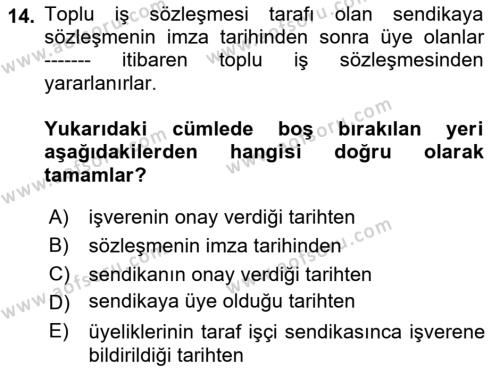 14. Toplu iş sözleşmesi tarafı olan sendikaya sözleşmenin imza tarihinden sonra üye olanlar ------- itibaren toplu iş sözleşmesinden yararlanırlar.

Yukarıdaki cümlede boş bırakılan yeri aşağıdakilerden hangisi doğru olarak tamamlar?

A) işverenin onay verdiği tarihten
B) sözleşmenin imza tarihinden
C) sendikanın onay verdiği tarihten
D) sendikaya üye olduğu tarihten
E) üyeliklerinin taraf işçi sendikasınca işverene bildirildiği tarihten

www.aofsoru.com